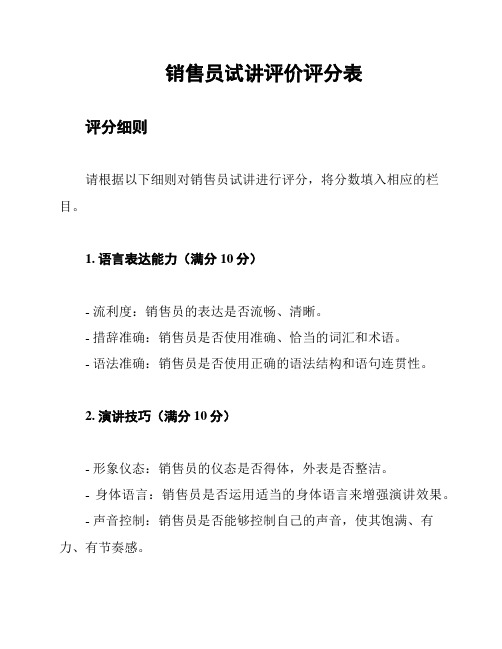 销售员试讲评价评分表

评分细则

请根据以下细则对销售员试讲进行评分，将分数填入相应的栏目。

1. 语言表达能力（满分 10 分）

- 流利度：销售员的表达是否流畅、清晰。
- 措辞准确：销售员是否使用准确、恰当的词汇和术语。
- 语法准确：销售员是否使用正确的语法结构和语句连贯性。

2. 演讲技巧（满分 10 分）

- 形象仪态：销售员的仪态是否得体，外表是否整洁。
- 身体语言：销售员是否运用适当的身体语言来增强演讲效果。
- 声音控制：销售员是否能够控制自己的声音，使其饱满、有力、有节奏感。